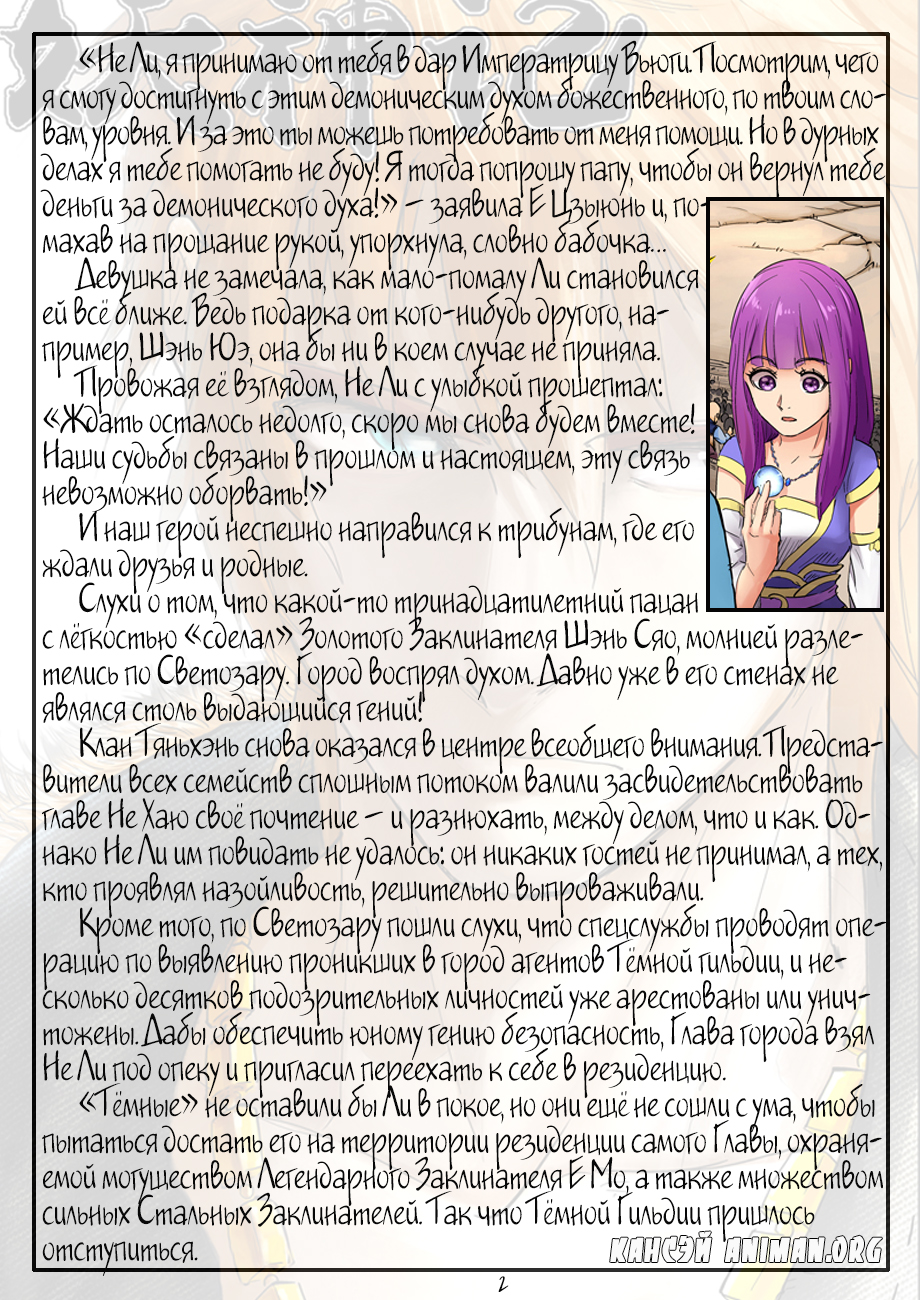 «Не Ли, я принимаю от тебя в дар Императрицу Вьюги. Посмотрим, чего я смогу достигнуть с этим демоническим духом божественного, по твоим словам, уровня. И за это ты можешь потребовать от меня помощи. Но в дурных делах я тебе помогать не буду! Я тогда попрошу папу, чтобы он вернул тебе деньги за демонического духа!» – заявила Е Цзыюнь и, помахав на прощание рукой, упорхнула, словно бабочка...

Девушка не замечала, как мало-помалу Ли становился ей всё ближе. Ведь подарка от кого-нибудь другого, например, Шэнь Юэ, она бы ни в коем случае не приняла.

Провожая её взглядом, Не Ли с улыбкой прошептал: «Ждать осталось недолго, скоро мы снова будем вместе! Наши судьбы связаны в прошлом и настоящем, эту связь невозможно оборвать!»

И наш герой неспешно направился к трибунам, где его ждали друзья и родные.

Слухи о том, что какой-то тринадцатилетний пацан с лёгкостью «сделал» Золотого Заклинателя Шэнь Сяо, молнией разлетелись по Светозару. Город воспрял духом. Давно уже в его стенах не являлся столь выдающийся гений!

Клан Тяньхэнь снова оказался в центре всеобщего внимания. Представители всех семейств сплошным потоком валили засвидетельствовать главе Не Хаю своё почтение – и разнюхать, между делом, что и как. Однако Не Ли им повидать не удалось: он никаких гостей не принимал, а тех, кто проявлял назойливость, решительно выпроваживали.

Кроме того, по Светозару пошли слухи, что спецслужбы проводят операцию по выявлению проникших в город агентов Тёмной гильдии, и несколько десятков подозрительных личностей уже арестованы или уничтожены. Дабы обеспечить юному гению безопасность, Глава города взял Не Ли под опеку и пригласил переехать к себе в резиденцию.

«Тёмные» не оставили бы Ли в покое, но они ещё не сошли с ума, чтобы пытаться достать его на территории резиденции самого Главы, охраняемой могуществом Легендарного Заклинателя Е Мо, а также множеством сильных Стальных Заклинателей. Так что Тёмной Гильдии пришлось отступиться.

КАНСЭЙ ANIMAN.ORG

2